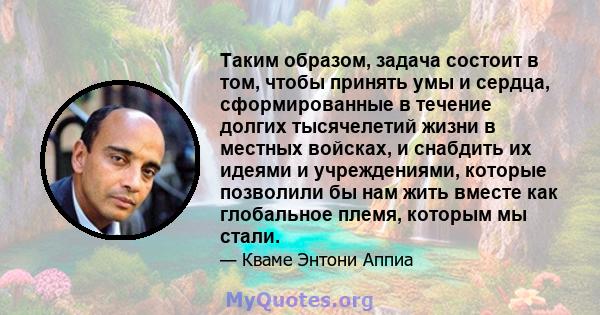 Таким образом, задача состоит в том, чтобы принять умы и сердца, сформированные в течение долгих тысячелетий жизни в местных войсках, и снабдить их идеями и учреждениями, которые позволили бы нам жить вместе как глобальное племя, которым мы стали.

— Кваме Энтони Аппиа

MyQuotes.org